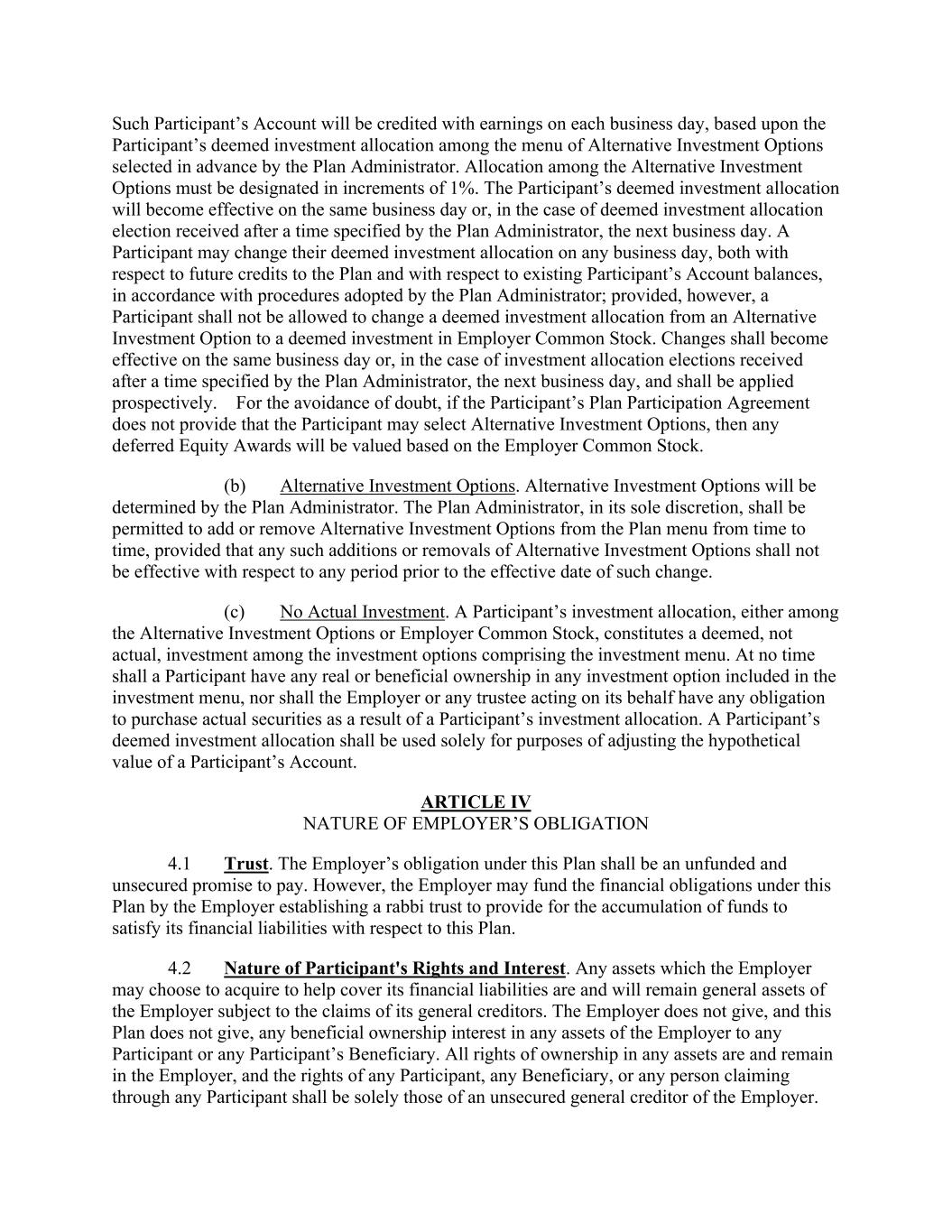 Such Participant’s Account will be credited with earnings on each business day, based upon the Participant’s deemed investment allocation among the menu of Alternative Investment Options selected in advance by the Plan Administrator. Allocation among the Alternative Investment Options must be designated in increments of 1%. The Participant’s deemed investment allocation will become effective on the same business day or, in the case of deemed investment allocation election received after a time specified by the Plan Administrator, the next business day. A Participant may change their deemed investment allocation on any business day, both with respect to future credits to the Plan and with respect to existing Participant’s Account balances, in accordance with procedures adopted by the Plan Administrator; provided, however, a Participant shall not be allowed to change a deemed investment allocation from an Alternative Investment Option to a deemed investment in Employer Common Stock. Changes shall become effective on the same business day or, in the case of investment allocation elections received after a time specified by the Plan Administrator, the next business day, and shall be applied prospectively. For the avoidance of doubt, if the Participant’s Plan Participation Agreement does not provide that the Participant may select Alternative Investment Options, then any deferred Equity Awards will be valued based on the Employer Common Stock.

(b) Alternative Investment Options. Alternative Investment Options will be determined by the Plan Administrator. The Plan Administrator, in its sole discretion, shall be permitted to add or remove Alternative Investment Options from the Plan menu from time to time, provided that any such additions or removals of Alternative Investment Options shall not be effective with respect to any period prior to the effective date of such change.

(c) No Actual Investment. A Participant’s investment allocation, either among the Alternative Investment Options or Employer Common Stock, constitutes a deemed, not actual, investment among the investment options comprising the investment menu. At no time shall a Participant have any real or beneficial ownership in any investment option included in the investment menu, nor shall the Employer or any trustee acting on its behalf have any obligation to purchase actual securities as a result of a Participant’s investment allocation. A Participant’s deemed investment allocation shall be used solely for purposes of adjusting the hypothetical value of a Participant’s Account.

ARTICLE IV
NATURE OF EMPLOYER’S OBLIGATION

4.1 Trust. The Employer’s obligation under this Plan shall be an unfunded and unsecured promise to pay. However, the Employer may fund the financial obligations under this Plan by the Employer establishing a rabbi trust to provide for the accumulation of funds to satisfy its financial liabilities with respect to this Plan.

4.2 Nature of Participant's Rights and Interest. Any assets which the Employer may choose to acquire to help cover its financial liabilities are and will remain general assets of the Employer subject to the claims of its general creditors. The Employer does not give, and this Plan does not give, any beneficial ownership interest in any assets of the Employer to any Participant or any Participant’s Beneficiary. All rights of ownership in any assets are and remain in the Employer, and the rights of any Participant, any Beneficiary, or any person claiming through any Participant shall be solely those of an unsecured general creditor of the Employer.